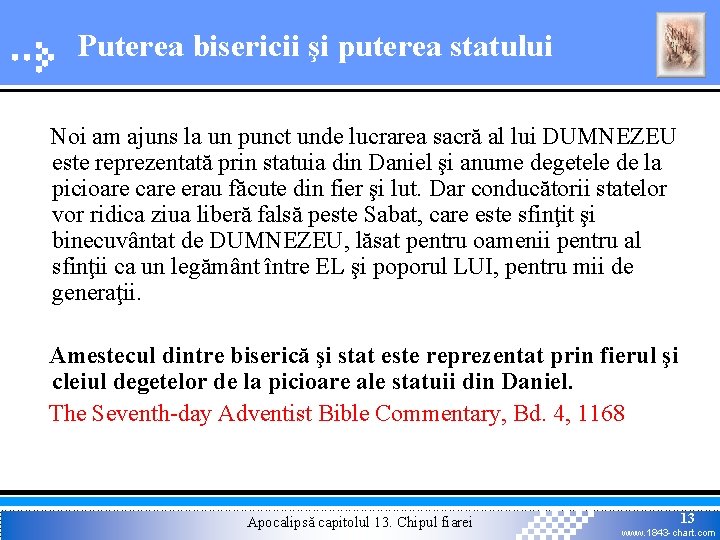 Puterea bisericii şi puterea statului

Noi am ajuns la un punct unde lucrarea sacră al lui DUMNEZEU este reprezentată prin statuia din Daniel şi anume degetele de la picioare care erau făcute din fier şi lut. Dar conducătorii statelor vor ridica ziua liberă falsă peste Sabat, care este sfinţit şi binecuvântat de DUMNEZEU, lăsat pentru oamenii pentru al sfinţii ca un legământ între EL şi poporul LUI, pentru mii de generaţii.

Amestecul dintre biserică şi stat este reprezentat prin fierul şi cleiul degetelor de la picioare ale statuii din Daniel.
The Seventh-day Adventist Bible Commentary, Bd. 4, 1168

Apocalipsă capitolul 13. Chipul fiarei
13
www.1843-chart.com